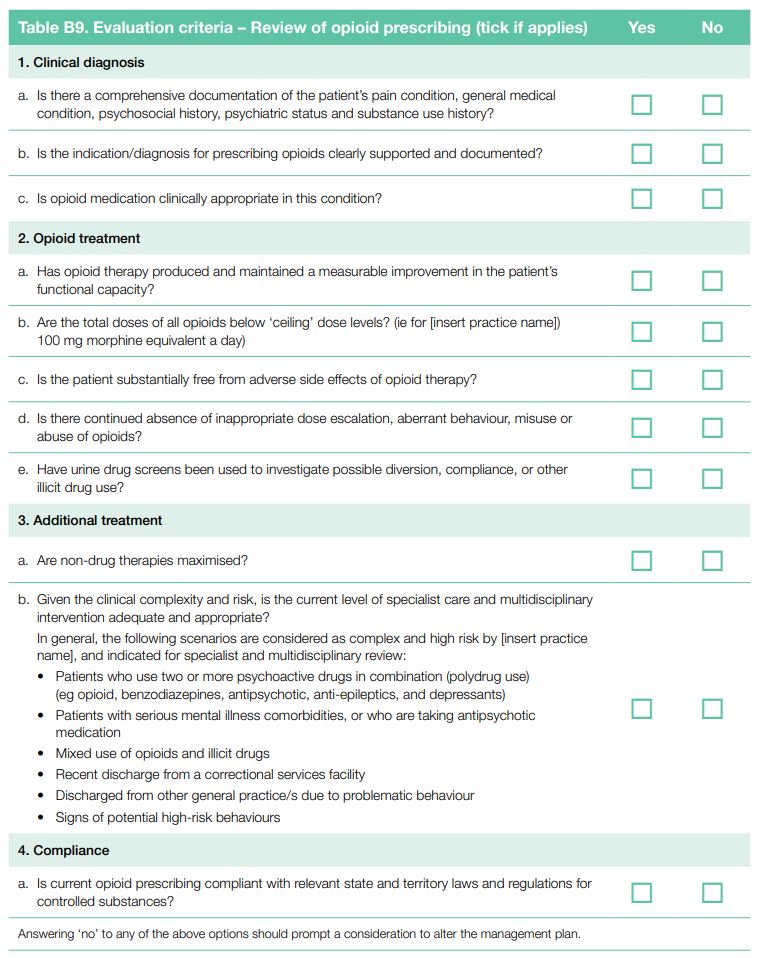 | Table B9. Evaluation criteria – Review of opioid prescribing (tick if applies) | Yes | No |
|---|---|---|
| **1. Clinical diagnosis** | | |
| a. Is there a comprehensive documentation of the patient's pain condition, general medical condition, psychosocial history, psychiatric status and substance use history? | ☐ | ☐ |
| b. Is the indication/diagnosis for prescribing opioids clearly supported and documented? | ☐ | ☐ |
| c. Is opioid medication clinically appropriate in this condition? | ☐ | ☐ |
| **2. Opioid treatment** | | |
| a. Has opioid therapy produced and maintained a measurable improvement in the patient's functional capacity? | ☐ | ☐ |
| b. Are the total doses of all opioids below 'ceiling' dose levels? (ie for [insert practice name]) 100 mg morphine equivalent a day) | ☐ | ☐ |
| c. Is the patient substantially free from adverse side effects of opioid therapy? | ☐ | ☐ |
| d. Is there continued absence of inappropriate dose escalation, aberrant behaviour, misuse or abuse of opioids? | ☐ | ☐ |
| e. Have urine drug screens been used to investigate possible diversion, compliance, or other illicit drug use? | ☐ | ☐ |
| **3. Additional treatment** | | |
| a. Are non-drug therapies maximised? | ☐ | ☐ |
| b. Given the clinical complexity and risk, is the current level of specialist care and multidisciplinary intervention adequate and appropriate? In general, the following scenarios are considered as complex and high risk by [insert practice name], and indicated for specialist and multidisciplinary review: • Patients who use two or more psychoactive drugs in combination (polydrug use) (eg opioid, benzodiazepines, antipsychotic, anti-epileptics, and depressants) • Patients with serious mental illness comorbidities, or who are taking antipsychotic medication • Mixed use of opioids and illicit drugs • Recent discharge from a correctional services facility • Discharged from other general practice/s due to problematic behaviour • Signs of potential high-risk behaviours | ☐ | ☐ |
| **4. Compliance** | | |
| a. Is current opioid prescribing compliant with relevant state and territory laws and regulations for controlled substances? | ☐ | ☐ |

Answering 'no' to any of the above options should prompt a consideration to alter the management plan.